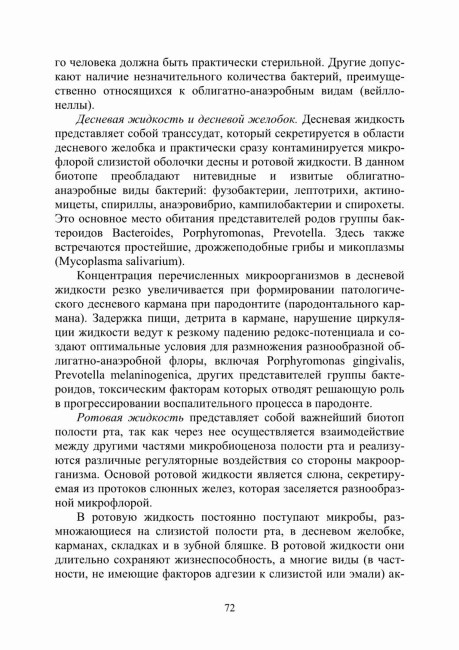 го человека должна быть практически стерильной. Другие допускают наличие незначительного количества бактерий, преимущественно относящихся к облигатно-анаэробным видам (вейллонеллы).

Десневая жидкость и десневой желобок. Десневая жидкость представляет собой транссудат, который секретируется в области десневого желобка и практически сразу контаминируется микрофлорой слизистой оболочки десны и ротовой жидкости. В данном биотопе преобладают нитевидные и извитые облигатно-анаэробные виды бактерий: фузобактерии, лептотрихи, актиномицеты, спириллы, анаэровибрио, кампилобактерии и спирохеты. Это основное место обитания представителей родов группы бактероидов Bacteroides, Porphyromonas, Prevotella. Здесь также встречаются простейшие, дрожжеподобные грибы и микоплазмы (Mycoplasma salivarium).

Концентрация перечисленных микроорганизмов в десневой жидкости резко увеличивается при формировании патологического десневого кармана при пародонтите (пародонтального кармана). Задержка пищи, детрита в кармане, нарушение циркуляции жидкости ведут к резкому падению редокс-потенциала и создают оптимальные условия для размножения разнообразной облигатно-анаэробной флоры, включая Porphyromonas gingivalis, Prevotella melaninogenica, других представителей группы бактероидов, токсическим факторам которых отводят решающую роль в прогрессировании воспалительного процесса в пародонте.

Ротовая жидкость представляет собой важнейший биотоп полости рта, так как через нее осуществляется взаимодействие между другими частями микробиоценоза полости рта и реализуются различные регуляторные воздействия со стороны макроорганизма. Основой ротовой жидкости является слюна, секретируемая из протоков слюнных желез, которая заселяется разнообразной микрофлорой.

В ротовую жидкость постоянно поступают микробы, размножающиеся на слизистой полости рта, в десневом желобке, карманах, складках и в зубной бляшке. В ротовой жидкости они длительно сохраняют жизнеспособность, а многие виды (в частности, не имеющие факторов адгезии к слизистой или эмали) ак-

72